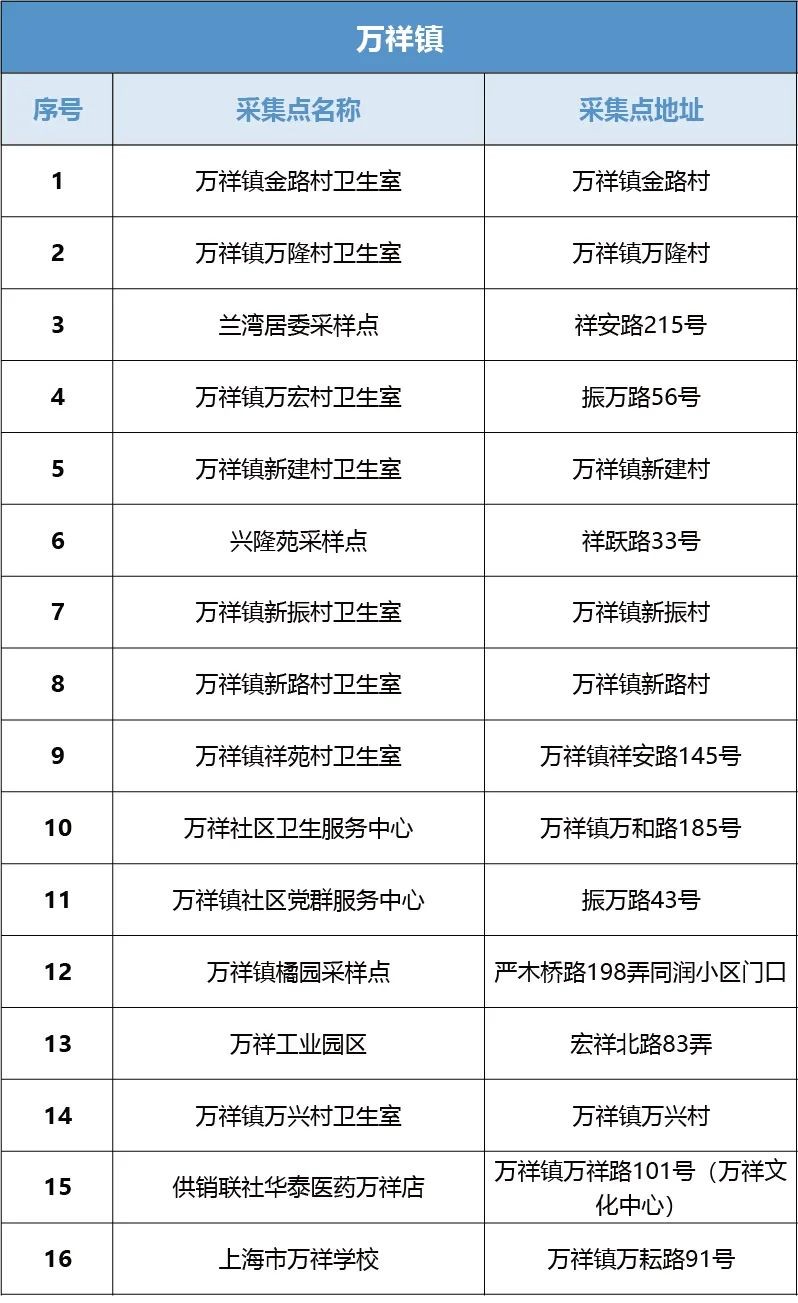 万祥镇

| 序号 | 采集点名称 | 采集点地址 |
|---|---|---|
| 1 | 万祥镇金路村卫生室 | 万祥镇金路村 |
| 2 | 万祥镇万隆村卫生室 | 万祥镇万隆村 |
| 3 | 兰湾居委采样点 | 祥安路215号 |
| 4 | 万祥镇万宏村卫生室 | 振万路56号 |
| 5 | 万祥镇新建村卫生室 | 万祥镇新建村 |
| 6 | 兴隆苑采样点 | 祥跃路33号 |
| 7 | 万祥镇新振村卫生室 | 万祥镇新振村 |
| 8 | 万祥镇新路村卫生室 | 万祥镇新路村 |
| 9 | 万祥镇祥苑村卫生室 | 万祥镇祥安路145号 |
| 10 | 万祥社区卫生服务中心 | 万祥镇万和路185号 |
| 11 | 万祥镇社区党群服务中心 | 振万路43号 |
| 12 | 万祥镇橘园采样点 | 严木桥路198弄同润小区门口 |
| 13 | 万祥工业园区 | 宏祥北路83弄 |
| 14 | 万祥镇万兴村卫生室 | 万祥镇万兴村 |
| 15 | 供销联社华泰医药万祥店 | 万祥镇万祥路101号（万祥文化中心） |
| 16 | 上海市万祥学校 | 万祥镇万耘路91号 |